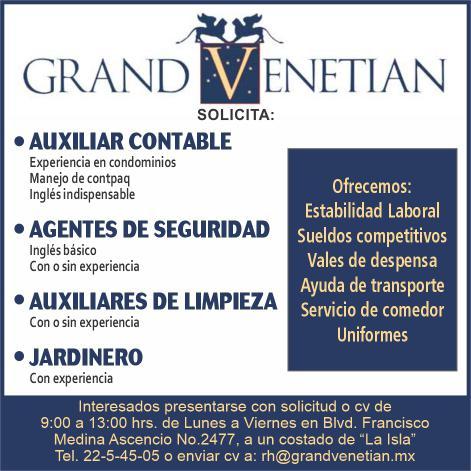 GRAND VENETIAN

SOLICITA:

• AUXILIAR CONTABLE
Experiencia en condominios
Manejo de contpaq
Inglés indispensable

• AGENTES DE SEGURIDAD
Inglés básico
Con o sin experiencia

• AUXILIARES DE LIMPIEZA
Con o sin experiencia

• JARDINERO
Con experiencia

Ofrecemos:
Estabilidad Laboral
Sueldos competitivos
Vales de despensa
Ayuda de transporte
Servicio de comedor
Uniformes

Interesados presentarse con solicitud o cv de 9:00 a 13:00 hrs. de Lunes a Viernes en Blvd. Francisco Medina Ascencio No.2477, a un costado de “La Isla” Tel. 22-5-45-05 o enviar cv a: rh@grandvenetian.mx